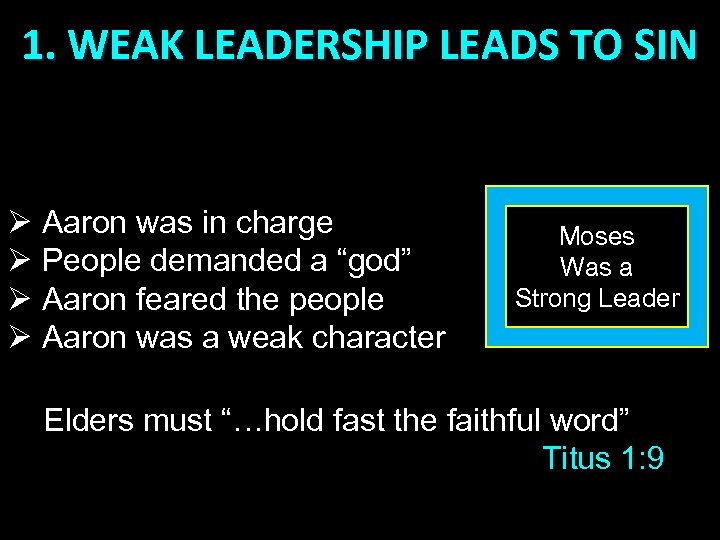 1. WEAK LEADERSHIP LEADS TO SIN

➢ Aaron was in charge
➢ People demanded a “god”
➢ Aaron feared the people
➢ Aaron was a weak character

Moses Was a Strong Leader

Elders must “…hold fast the faithful word”
Titus 1:9